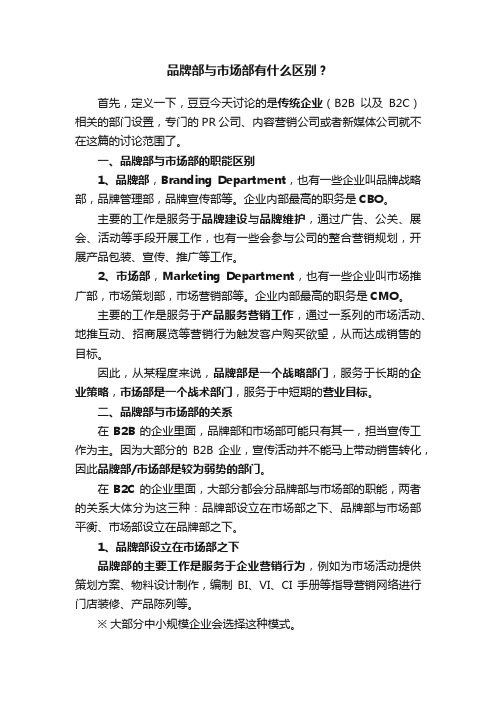 品牌部与市场部有什么区别？

首先，定义一下，豆豆今天讨论的是传统企业（B2B 以及 B2C）相关的部门设置，专门的 PR 公司、内容营销公司或者新媒体公司就不在这篇的讨论范围了。

一、品牌部与市场部的职能区别

1、品牌部，Branding Department，也有一些企业叫品牌战略部，品牌管理部，品牌宣传部等。企业内部最高的职务是 CBO。

主要的工作是服务于品牌建设与品牌维护，通过广告、公关、展会、活动等手段开展工作，也有一些会参与公司的整合营销规划，开展产品包装、宣传、推广等工作。

2、市场部，Marketing Department，也有一些企业叫市场推广部，市场策划部，市场营销部等。企业内部最高的职务是 CMO。

主要的工作是服务于产品服务营销工作，通过一系列的市场活动、地推互动、招商展览等营销行为触发客户购买欲望，从而达成销售的目标。

因此，从某程度来说，品牌部是一个战略部门，服务于长期的企业策略，市场部是一个战术部门，服务于中短期的营业目标。

二、品牌部与市场部的关系

在 B2B 的企业里面，品牌部和市场部可能只有其一，担当宣传工作为主。因为大部分的 B2B 企业，宣传活动并不能马上带动销售转化，因此品牌部/市场部是较为弱势的部门。

在 B2C 的企业里面，大部分都会分品牌部与市场部的职能，两者的关系大体分为这三种：品牌部设立在市场部之下、品牌部与市场部平衡、市场部设立在品牌部之下。

1、品牌部设立在市场部之下

品牌部的主要工作是服务于企业营销行为，例如为市场活动提供策划方案、物料设计制作，编制 BI、VI、CI 手册等指导营销网络进行门店装修、产品陈列等。

※ 大部分中小规模企业会选择这种模式。